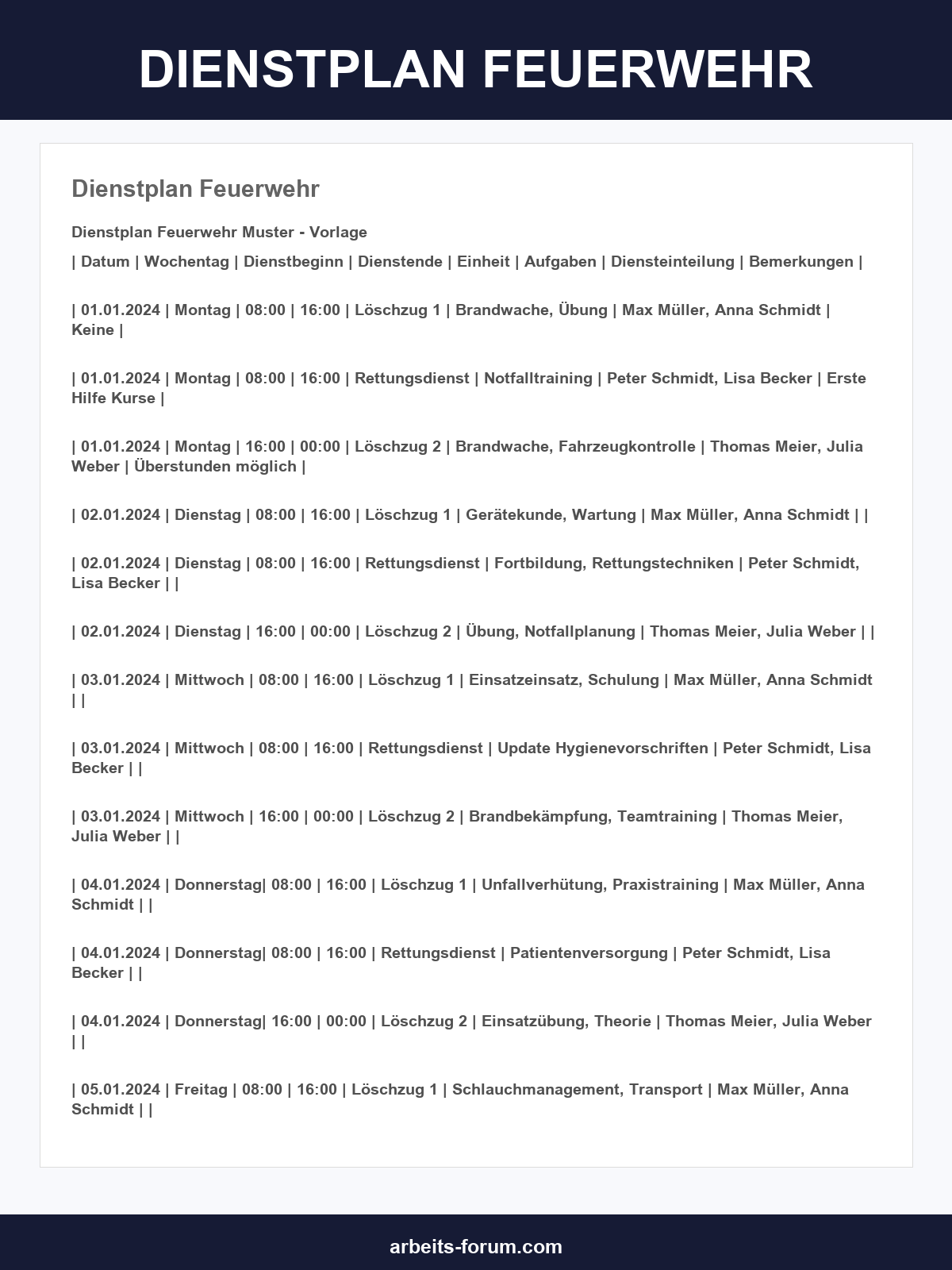 DIENSTPLAN FEUERWEHR

Dienstplan Feuerwehr

Dienstplan Feuerwehr Muster - Vorlage

| Datum | Wochentag | Dienstbeginn | Dienstende | Einheit | Aufgaben | Diensteinteilung | Bemerkungen |

| 01.01.2024 | Montag | 08:00 | 16:00 | Löschzug 1 | Brandwache, Übung | Max Müller, Anna Schmidt | Keine |

| 01.01.2024 | Montag | 08:00 | 16:00 | Rettungsdienst | Notfalltraining | Peter Schmidt, Lisa Becker | Erste Hilfe Kurse |

| 01.01.2024 | Montag | 16:00 | 00:00 | Löschzug 2 | Brandwache, Fahrzeugkontrolle | Thomas Meier, Julia Weber | Überstunden möglich |

| 02.01.2024 | Dienstag | 08:00 | 16:00 | Löschzug 1 | Gerätekunde, Wartung | Max Müller, Anna Schmidt | |

| 02.01.2024 | Dienstag | 08:00 | 16:00 | Rettungsdienst | Fortbildung, Rettungstechniken | Peter Schmidt, Lisa Becker | |

| 02.01.2024 | Dienstag | 16:00 | 00:00 | Löschzug 2 | Übung, Notfallplanung | Thomas Meier, Julia Weber | |

| 03.01.2024 | Mittwoch | 08:00 | 16:00 | Löschzug 1 | Einsatzeinsatz, Schulung | Max Müller, Anna Schmidt | |

| 03.01.2024 | Mittwoch | 08:00 | 16:00 | Rettungsdienst | Update Hygienevorschriften | Peter Schmidt, Lisa Becker | |

| 03.01.2024 | Mittwoch | 16:00 | 00:00 | Löschzug 2 | Brandbekämpfung, Teamtraining | Thomas Meier, Julia Weber | |

| 04.01.2024 | Donnerstag| 08:00 | 16:00 | Löschzug 1 | Unfallverhütung, Praxistraining | Max Müller, Anna Schmidt | |

| 04.01.2024 | Donnerstag| 08:00 | 16:00 | Rettungsdienst | Patientenversorgung | Peter Schmidt, Lisa Becker | |

| 04.01.2024 | Donnerstag| 16:00 | 00:00 | Löschzug 2 | Einsatzübung, Theorie | Thomas Meier, Julia Weber | |

| 05.01.2024 | Freitag | 08:00 | 16:00 | Löschzug 1 | Schlauchmanagement, Transport | Max Müller, Anna Schmidt | |

arbeits-forum.com